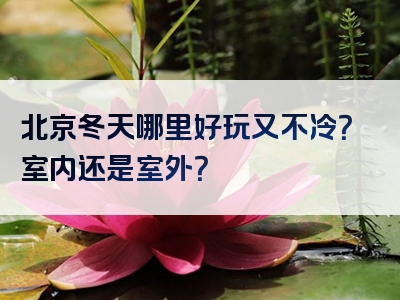 北京冬天哪里好玩又不冷？
室内还是室外？